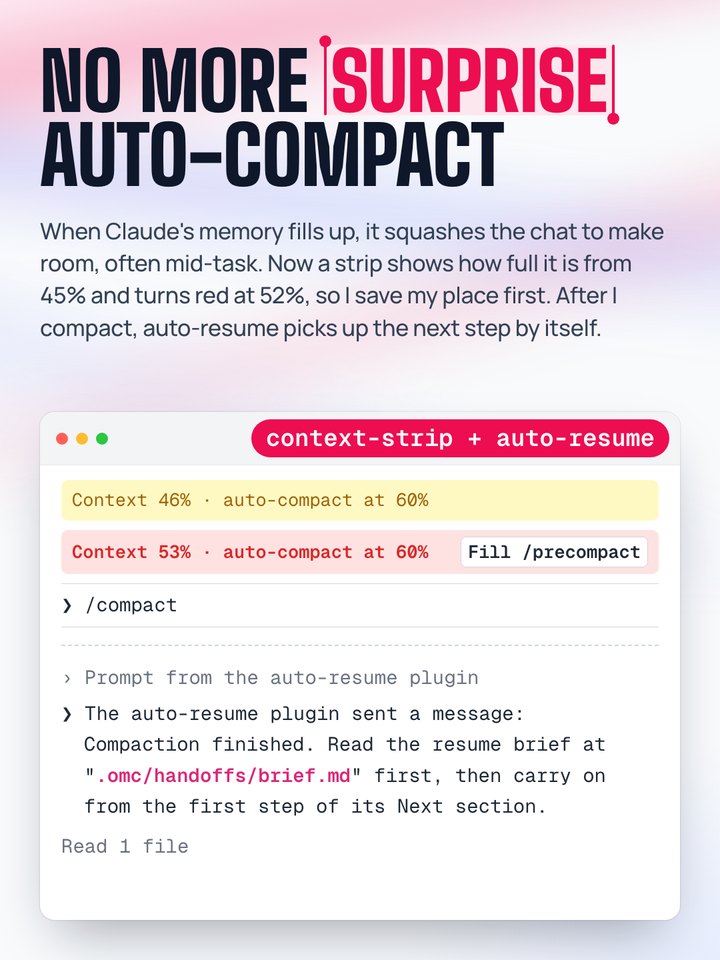 NO MORE SURPRISE AUTO-COMPACT

When Claude's memory fills up, it squashes the chat to make room, often mid-task. Now a strip shows how full it is from 45% and turns red at 52%, so I save my place first. After I compact, auto-resume picks up the next step by itself.

context-strip + auto-resume

Context 46% · auto-compact at 60%

Context 53% · auto-compact at 60%
Fill /precompact

❯ /compact

› Prompt from the auto-resume plugin

❯ The auto-resume plugin sent a message: Compaction finished. Read the resume brief at ".omc/handoffs/brief.md" first, then carry on from the first step of its Next section.

Read 1 file